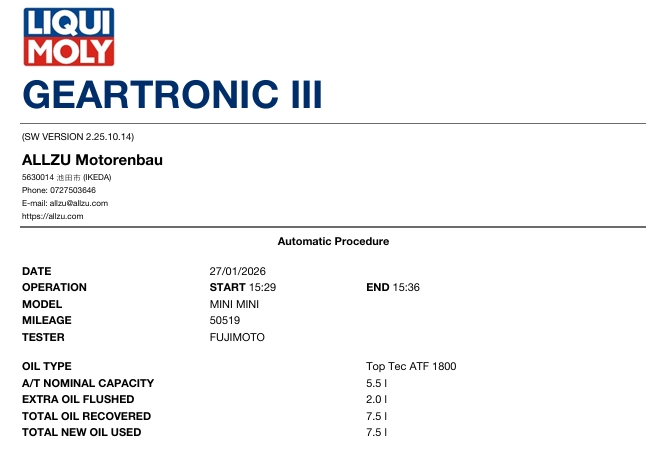 LIQUI MOLY

GEARTRONIC III

(SW VERSION 2.25.10.14)

ALLZU Motorenbau

5630014 池田市 (IKEDA)
Phone: 0727503646
E-mail: allzu@allzu.com
https://allzu.com

Automatic Procedure

| | | |
|---|---|---|
| DATE | 27/01/2026 | |
| OPERATION | START 15:29 | END 15:36 |
| MODEL | MINI MINI | |
| MILEAGE | 50519 | |
| TESTER | FUJIMOTO | |

| | |
|---|---|
| OIL TYPE | Top Tec ATF 1800 |
| A/T NOMINAL CAPACITY | 5.5 l |
| EXTRA OIL FLUSHED | 2.0 l |
| TOTAL OIL RECOVERED | 7.5 l |
| TOTAL NEW OIL USED | 7.5 l |